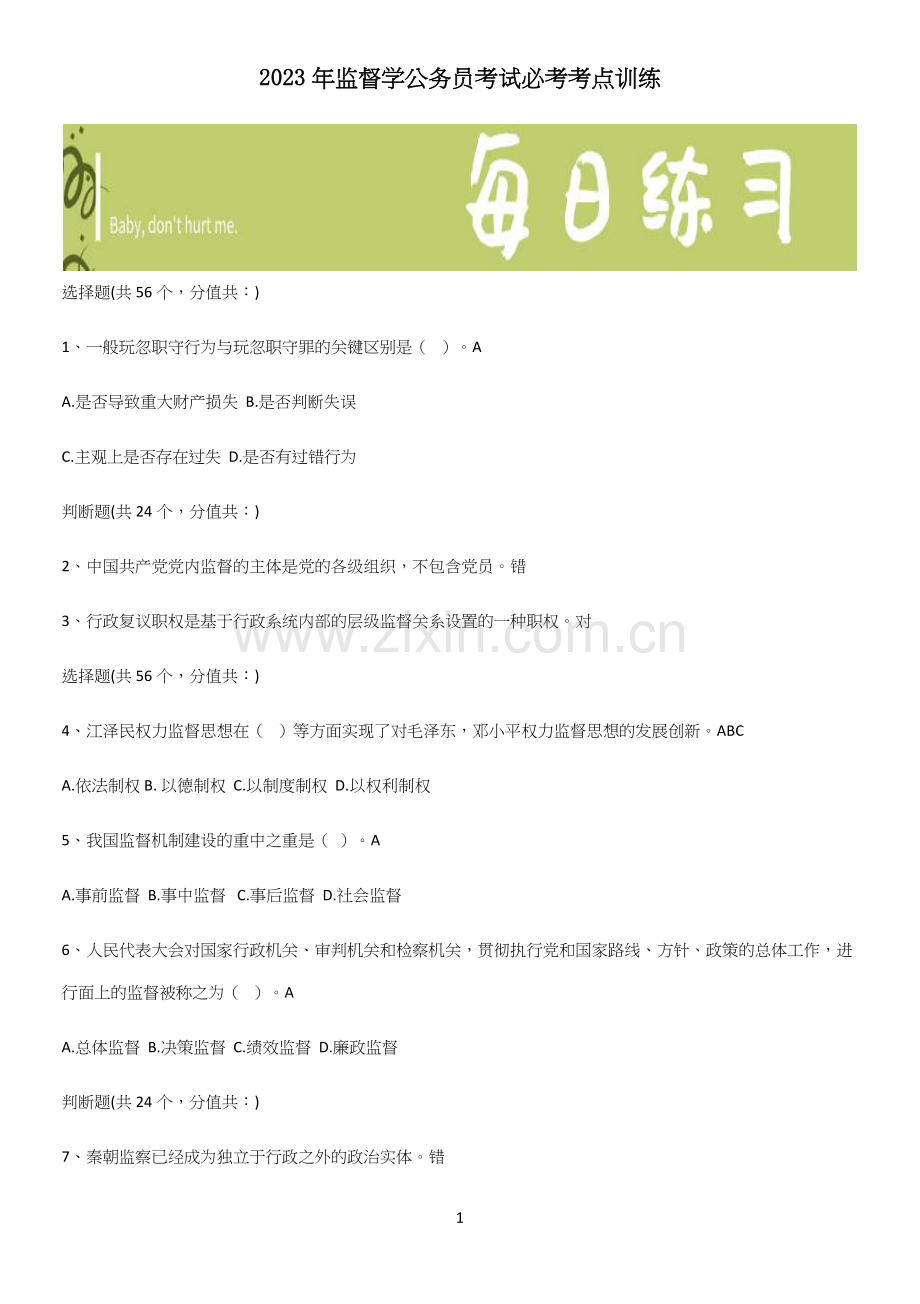 2023年监督学公务员考试必考考点训练

Baby, don't hurt me.

每日练习

选择题(共56个，分值共：)

1、一般玩忽职守行为与玩忽职守罪的关键区别是（ ）。A

A.是否导致重大财产损失 B.是否判断失误

C.主观上是否存在过失 D.是否有过错行为

判断题(共24个，分值共：)

2、中国共产党党内监督的主体是党的各级组织，不包含党员。错

3、行政复议职权是基于行政系统内部的层级监督关系设置的一种职权。对

www.zixin.com.cn

选择题(共56个，分值共：)

4、江泽民权力监督思想在（ ）等方面实现了对毛泽东，邓小平权力监督思想的发展创新。ABC

A.依法制权 B. 以德制权 C.以制度制权 D.以权利制权

5、我国监督机制建设的重中之重是（ ）。A

A.事前监督 B.事中监督 C.事后监督 D.社会监督

6、人民代表大会对国家行政机关、审判机关和检察机关，贯彻执行党和国家路线、方针、政策的总体工作，进行面上的监督被称之为（ ）。A

A.总体监督 B.决策监督 C.绩效监督 D.廉政监督

判断题(共24个，分值共：)

7、秦朝监察已经成为独立于行政之外的政治实体。错

1